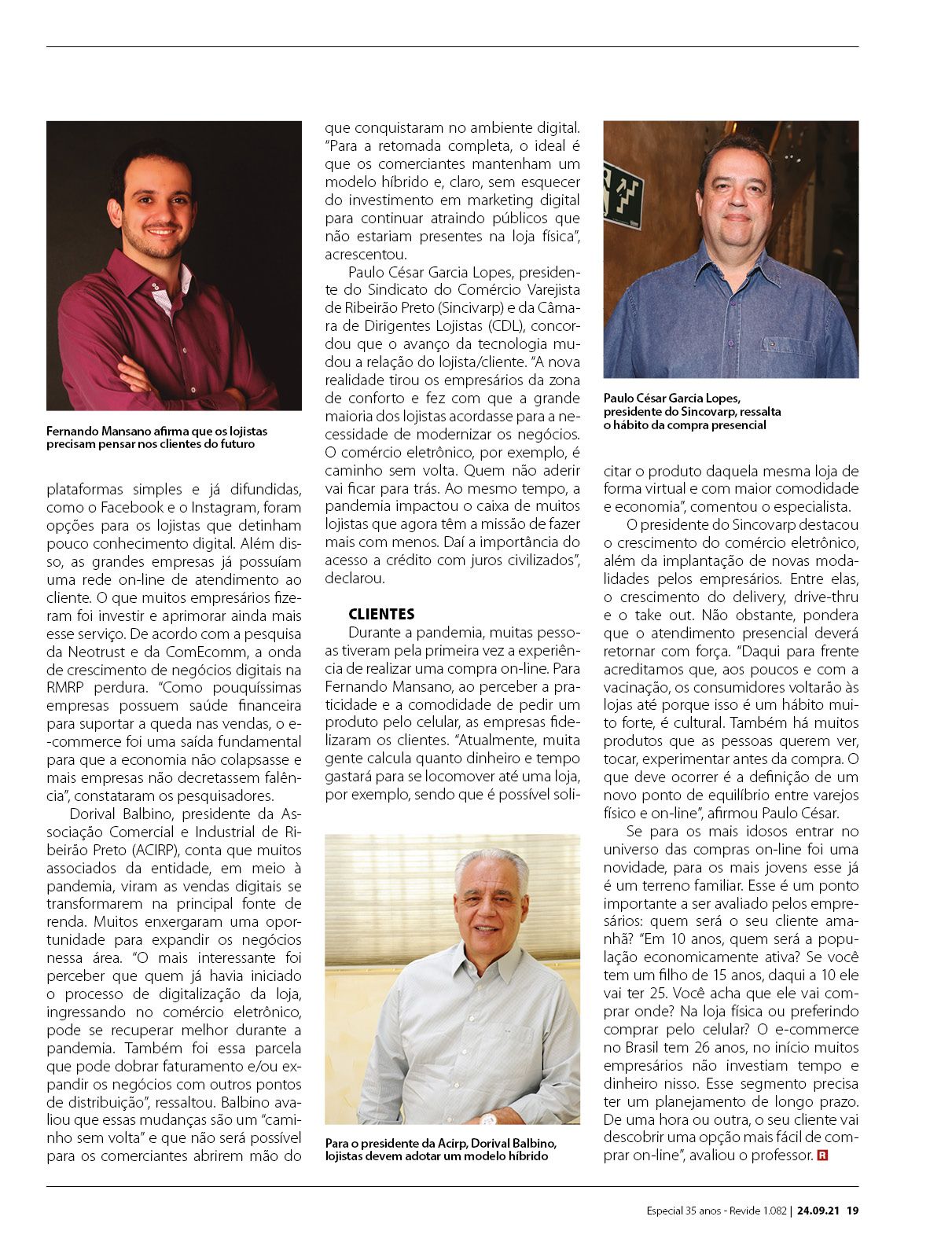 Fernando Mansano afirma que os lojistas precisam pensar nos clientes do futuro

plataformas simples e já difundidas, como o Facebook e o Instagram, foram opções para os lojistas que detinham pouco conhecimento digital. Além disso, as grandes empresas já possuíam uma rede on-line de atendimento ao cliente. O que muitos empresários fizeram foi investir e aprimorar ainda mais esse serviço. De acordo com a pesquisa da Neotrust e da ComEcomm, a onda de crescimento de negócios digitais na RMRP perdura. "Como pouquíssimas empresas possuem saúde financeira para suportar a queda nas vendas, o e-commerce foi uma saída fundamental para que a economia não colapsasse e mais empresas não decretassem falência", constataram os pesquisadores.

Dorival Balbino, presidente da Associação Comercial e Industrial de Ribeirão Preto (ACIRP), conta que muitos associados da entidade, em meio à pandemia, viram as vendas digitais se transformarem na principal fonte de renda. Muitos enxergaram uma oportunidade para expandir os negócios nessa área. "O mais interessante foi perceber que quem já havia iniciado o processo de digitalização da loja, ingressando no comércio eletrônico, pode se recuperar melhor durante a pandemia. Também foi essa parcela que pode dobrar faturamento e/ou expandir os negócios com outros pontos de distribuição", ressaltou. Balbino avaliou que essas mudanças são um "caminho sem volta" e que não será possível para os comerciantes abrirem mão do que conquistaram no ambiente digital. "Para a retomada completa, o ideal é que os comerciantes mantenham um modelo híbrido e, claro, sem esquecer do investimento em marketing digital para continuar atraindo públicos que não estariam presentes na loja física", acrescentou.

Paulo César Garcia Lopes, presidente do Sindicato do Comércio Varejista de Ribeirão Preto (Sincivarp) e da Câmara de Dirigentes Lojistas (CDL), concordou que o avanço da tecnologia mudou a relação do lojista/cliente. "A nova realidade tirou os empresários da zona de conforto e fez com que a grande maioria dos lojistas acordasse para a necessidade de modernizar os negócios. O comércio eletrônico, por exemplo, é caminho sem volta. Quem não aderir vai ficar para trás. Ao mesmo tempo, a pandemia impactou o caixa de muitos lojistas que agora têm a missão de fazer mais com menos. Daí a importância do acesso a crédito com juros civilizados", declarou.

CLIENTES
Durante a pandemia, muitas pessoas tiveram pela primeira vez a experiência de realizar uma compra on-line. Para Fernando Mansano, ao perceber a praticidade e a comodidade de pedir um produto pelo celular, as empresas fidelizaram os clientes. "Atualmente, muita gente calcula quanto dinheiro e tempo gastará para se locomover até uma loja, por exemplo, sendo que é possível solicitar o produto daquela mesma loja de forma virtual e com maior comodidade e economia", comentou o especialista.

Para o presidente da Acirp, Dorival Balbino, lojistas devem adotar um modelo híbrido

Paulo César Garcia Lopes, presidente do Sincovarp, ressalta o hábito da compra presencial

O presidente do Sincovarp destacou o crescimento do comércio eletrônico, além da implantação de novas modalidades pelos empresários. Entre elas, o crescimento do delivery, drive-thru e o take out. Não obstante, pondera que o atendimento presencial deverá retornar com força. "Daqui para frente acreditamos que, aos poucos e com a vacinação, os consumidores voltarão às lojas até porque isso é um hábito muito forte, é cultural. Também há muitos produtos que as pessoas querem ver, tocar, experimentar antes da compra. O que deve ocorrer é a definição de um novo ponto de equilíbrio entre varejos físico e on-line", afirmou Paulo César.

Se para os mais idosos entrar no universo das compras on-line foi uma novidade, para os mais jovens esse já é um terreno familiar. Esse é um ponto importante a ser avaliado pelos empresários: quem será o seu cliente amanhã? "Em 10 anos, quem será a população economicamente ativa? Se você tem um filho de 15 anos, daqui a 10 ele vai ter 25. Você acha que ele vai comprar onde? Na loja física ou preferindo comprar pelo celular? O e-commerce no Brasil tem 26 anos, no início muitos empresários não investiam tempo e dinheiro nisso. Esse segmento precisa ter um planejamento de longo prazo. De uma hora ou outra, o seu cliente vai descobrir uma opção mais fácil de comprar on-line", avaliou o professor. R

Especial 35 anos - Revide 1.082 | 24.09.21 19